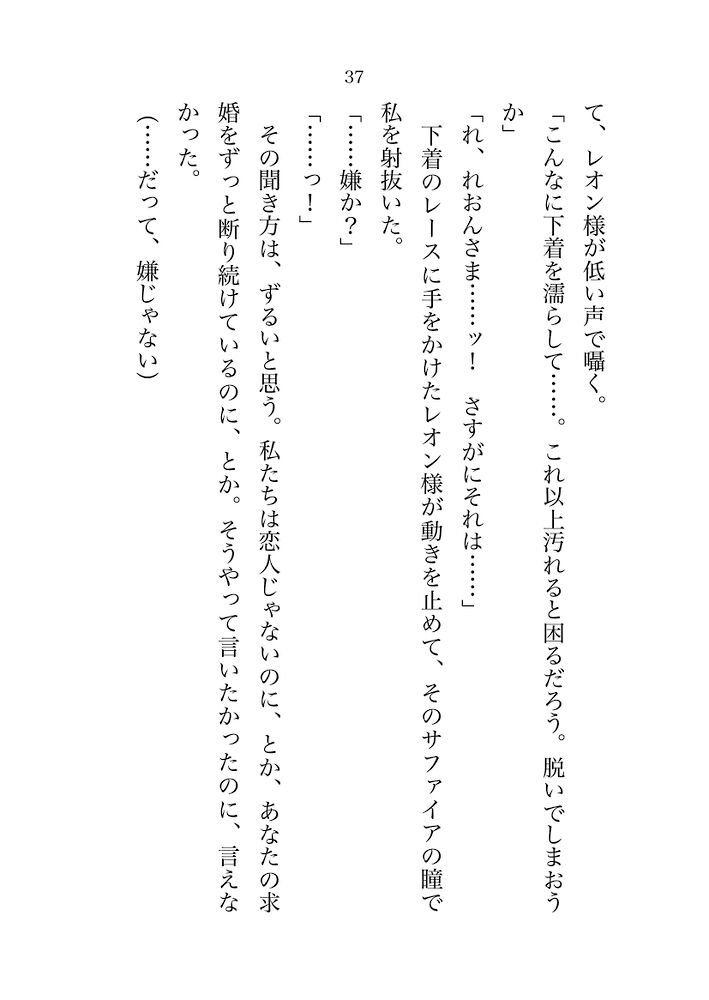 37

て、レオン様が低い声で囁く。

「こんなに下着を濡らして……。これ以上汚れると困るだろう。脱いでしまおうか」

「れ、れおんさま……ッ！　さすがにそれは……」

下着のレースに手をかけたレオン様が動きを止めて、そのサファイアの瞳で私を射抜いた。

「……嫌か？」

「……っ！」

その聞き方は、ずるいと思う。私たちは恋人じゃないのに、とか、あなたの求婚をずっと断り続けているのに、とか。そうやって言いたかったのに、言えなかった。

（……だって、嫌じゃない）